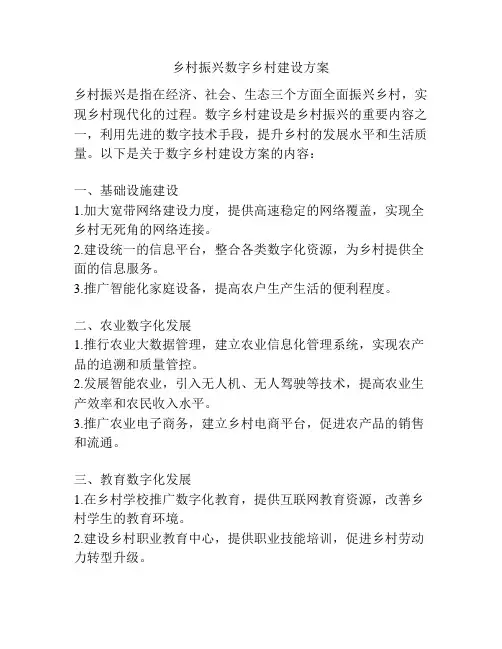 乡村振兴数字乡村建设方案

乡村振兴是指在经济、社会、生态三个方面全面振兴乡村，实现乡村现代化的过程。数字乡村建设是乡村振兴的重要内容之一，利用先进的数字技术手段，提升乡村的发展水平和生活质量。以下是关于数字乡村建设方案的内容：

一、基础设施建设
1.加大宽带网络建设力度，提供高速稳定的网络覆盖，实现全乡村无死角的网络连接。
2.建设统一的信息平台，整合各类数字化资源，为乡村提供全面的信息服务。
3.推广智能化家庭设备，提高农户生产生活的便利程度。

二、农业数字化发展
1.推行农业大数据管理，建立农业信息化管理系统，实现农产品的追溯和质量管控。
2.发展智能农业，引入无人机、无人驾驶等技术，提高农业生产效率和农民收入水平。
3.推广农业电子商务，建立乡村电商平台，促进农产品的销售和流通。

三、教育数字化发展
1.在乡村学校推广数字化教育，提供互联网教育资源，改善乡村学生的教育环境。
2.建设乡村职业教育中心，提供职业技能培训，促进乡村劳动力转型升级。